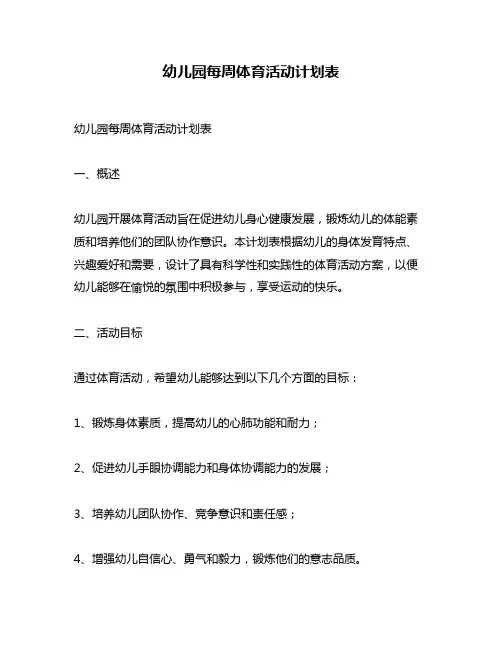 幼儿园每周体育活动计划表

幼儿园每周体育活动计划表

一、概述

幼儿园开展体育活动旨在促进幼儿身心健康发展，锻炼幼儿的体能素质和培养他们的团队协作意识。本计划表根据幼儿的身体发育特点、兴趣爱好和需要，设计了具有科学性和实践性的体育活动方案，以便幼儿能够在愉悦的氛围中积极参与，享受运动的快乐。

二、活动目标

通过体育活动，希望幼儿能够达到以下几个方面的目标：

1、锻炼身体素质，提高幼儿的心肺功能和耐力；

2、促进幼儿手眼协调能力和身体协调能力的发展；

3、培养幼儿团队协作、竞争意识和责任感；

4、增强幼儿自信心、勇气和毅力，锻炼他们的意志品质。